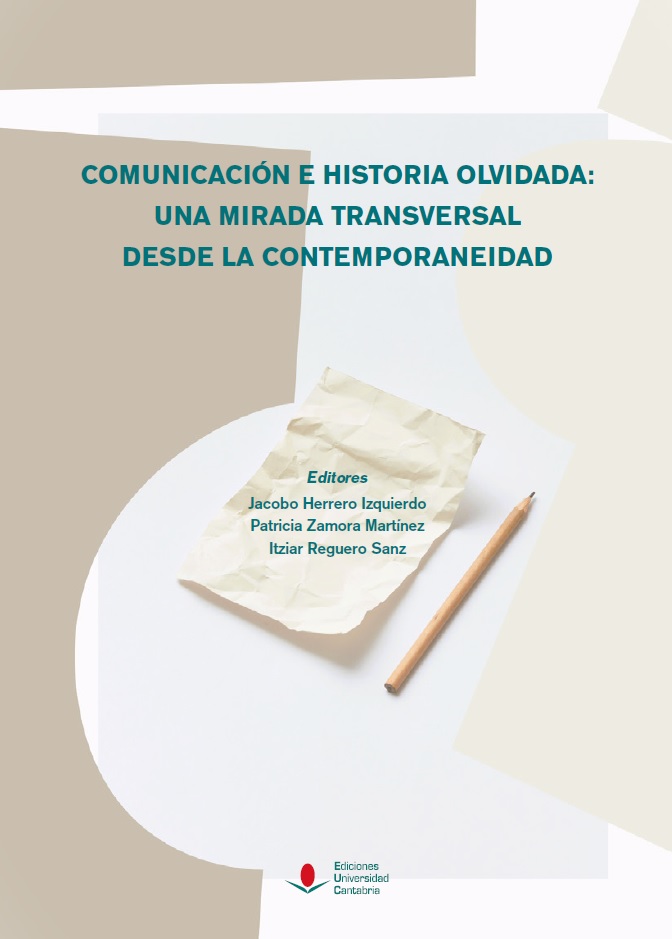 COMUNICACIÓN E HISTORIA OLVIDADA:
UNA MIRADA TRANSVERSAL
DESDE LA CONTEMPORANEIDAD

Editores
Jacobo Herrero Izquierdo
Patricia Zamora Martínez
Itziar Reguero Sanz

Ediciones
Universidad
Cantabria